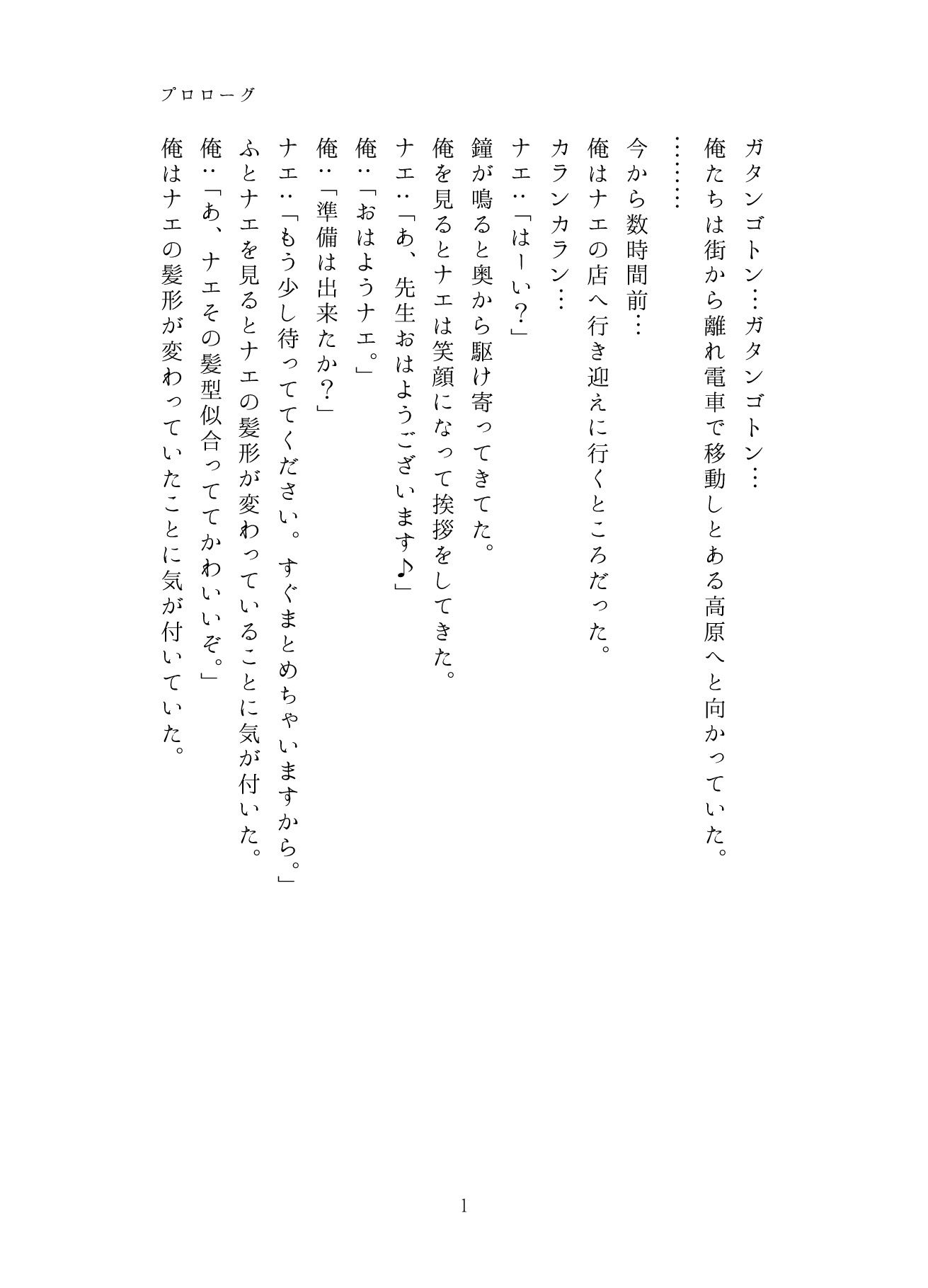 プロローグ

ガタンゴトン…ガタンゴトン…

俺たちは街から離れ電車で移動しとある高原へと向かっていた。

………

今から数時間前…

俺はナエの店へ行き迎えに行くところだった。

カランカラン…

ナエ:「はーい?」

鐘が鳴ると奥から駆け寄ってきてた。

俺を見るとナエは笑顔になって挨拶をしてきた。

ナエ:「あ、先生おはようございます♪」

俺:「おはようナエ。」

俺:「準備は出来たか?」

ナエ:「もう少し待っててください。すぐまとめちゃいますから。」

ふとナエを見るとナエの髪形が変わっていることに気が付いた。

俺:「あ、ナエその髪型似合っててかわいいぞ。」

俺はナエの髪形が変わっていたことに気が付いていた。

1